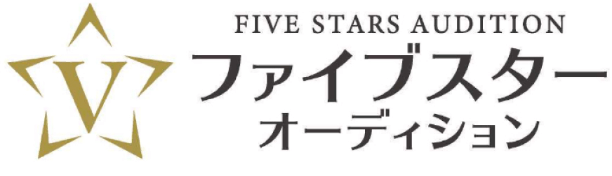 V

FIVE STARS AUDITION
ファイブスター
オーディション